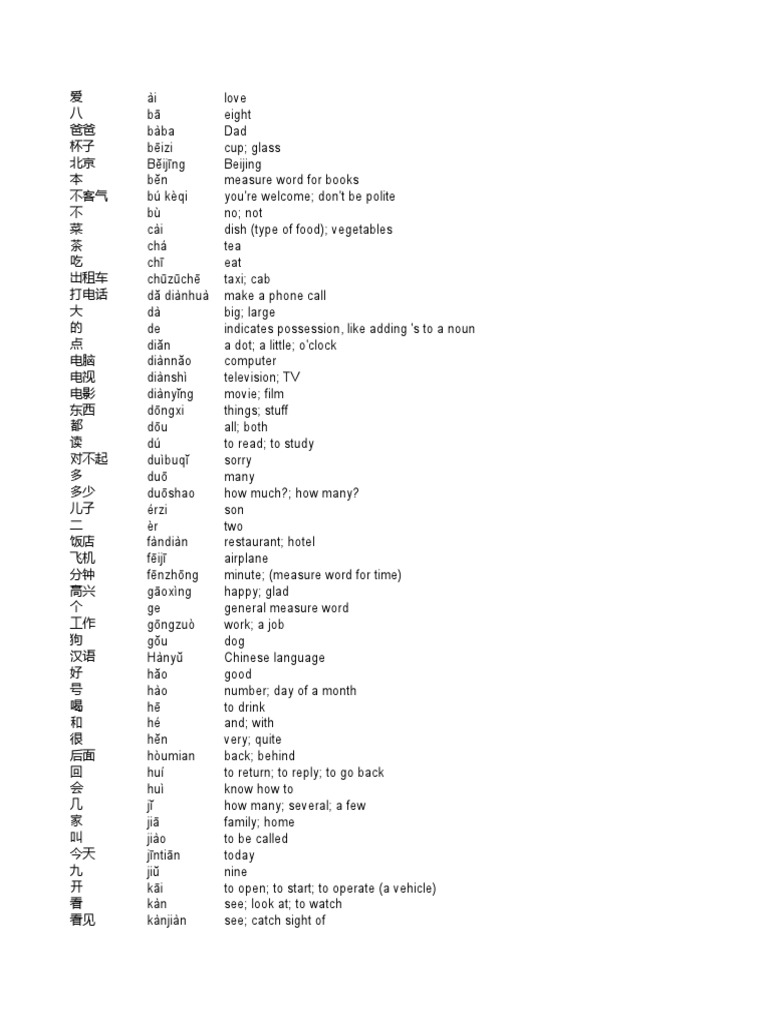 | | | |
|---|---|---|
| 爱 | ài | love |
| 八 | bā | eight |
| 爸爸 | bàba | Dad |
| 杯子 | bēizi | cup; glass |
| 北京 | Běijīng | Beijing |
| 本 | běn | measure word for books |
| 不客气 | bú kèqi | you're welcome; don't be polite |
| 不 | bù | no; not |
| 菜 | cài | dish (type of food); vegetables |
| 茶 | chá | tea |
| 吃 | chī | eat |
| 出租车 | chūzūchē | taxi; cab |
| 打电话 | dǎ diànhuà | make a phone call |
| 大 | dà | big; large |
| 的 | de | indicates possession, like adding 's to a noun |
| 点 | diǎn | a dot; a little; o'clock |
| 电脑 | diànnǎo | computer |
| 电视 | diànshì | television; TV |
| 电影 | diànyǐng | movie; film |
| 东西 | dōngxi | things; stuff |
| 都 | dōu | all; both |
| 读 | dú | to read; to study |
| 对不起 | duìbuqǐ | sorry |
| 多 | duō | many |
| 多少 | duōshao | how much?; how many? |
| 儿子 | érzi | son |
| 二 | èr | two |
| 饭店 | fàndiàn | restaurant; hotel |
| 飞机 | fēijī | airplane |
| 分钟 | fēnzhōng | minute; (measure word for time) |
| 高兴 | gāoxìng | happy; glad |
| 个 | ge | general measure word |
| 工作 | gōngzuò | work; a job |
| 狗 | gǒu | dog |
| 汉语 | Hànyǔ | Chinese language |
| 好 | hǎo | good |
| 号 | hào | number; day of a month |
| 喝 | hē | to drink |
| 和 | hé | and; with |
| 很 | hěn | very; quite |
| 后面 | hòumian | back; behind |
| 回 | huí | to return; to reply; to go back |
| 会 | huì | know how to |
| 几 | jǐ | how many; several; a few |
| 家 | jiā | family; home |
| 叫 | jiào | to be called |
| 今天 | jīntiān | today |
| 九 | jiǔ | nine |
| 开 | kāi | to open; to start; to operate (a vehicle) |
| 看 | kàn | see; look at; to watch |
| 看见 | kànjiàn | see; catch sight of |